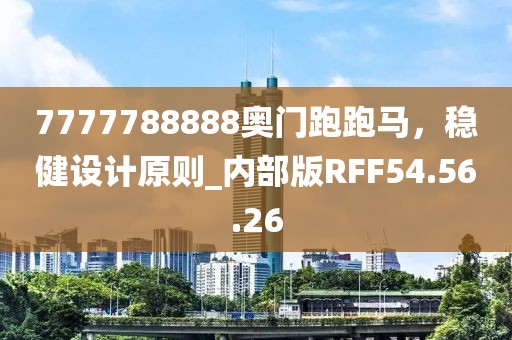 7777788888奥门跑跑马，稳健设计原则_内部版RFF54.56.26